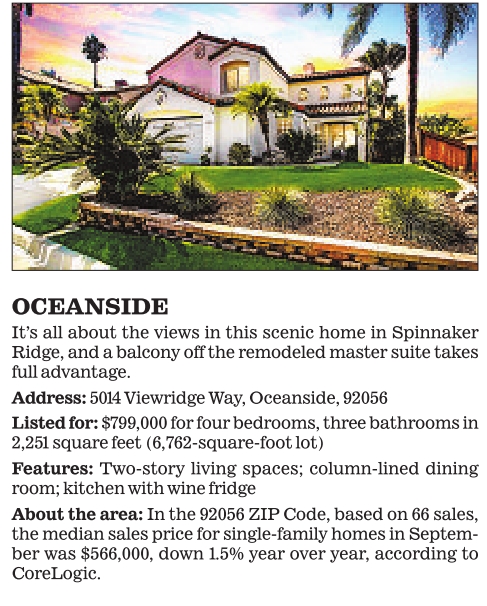 OCEANSIDE

It's all about the views in this scenic home in Spinnaker Ridge, and a balcony off the remodeled master suite takes full advantage.

Address: 5014 Viewridge Way, Oceanside, 92056

Listed for: $799,000 for four bedrooms, three bathrooms in 2,251 square feet (6,762-square-foot lot)

Features: Two-story living spaces; column-lined dining room; kitchen with wine fridge

About the area: In the 92056 ZIP Code, based on 66 sales, the median sales price for single-family homes in September was $566,000, down 1.5% year over year, according to CoreLogic.